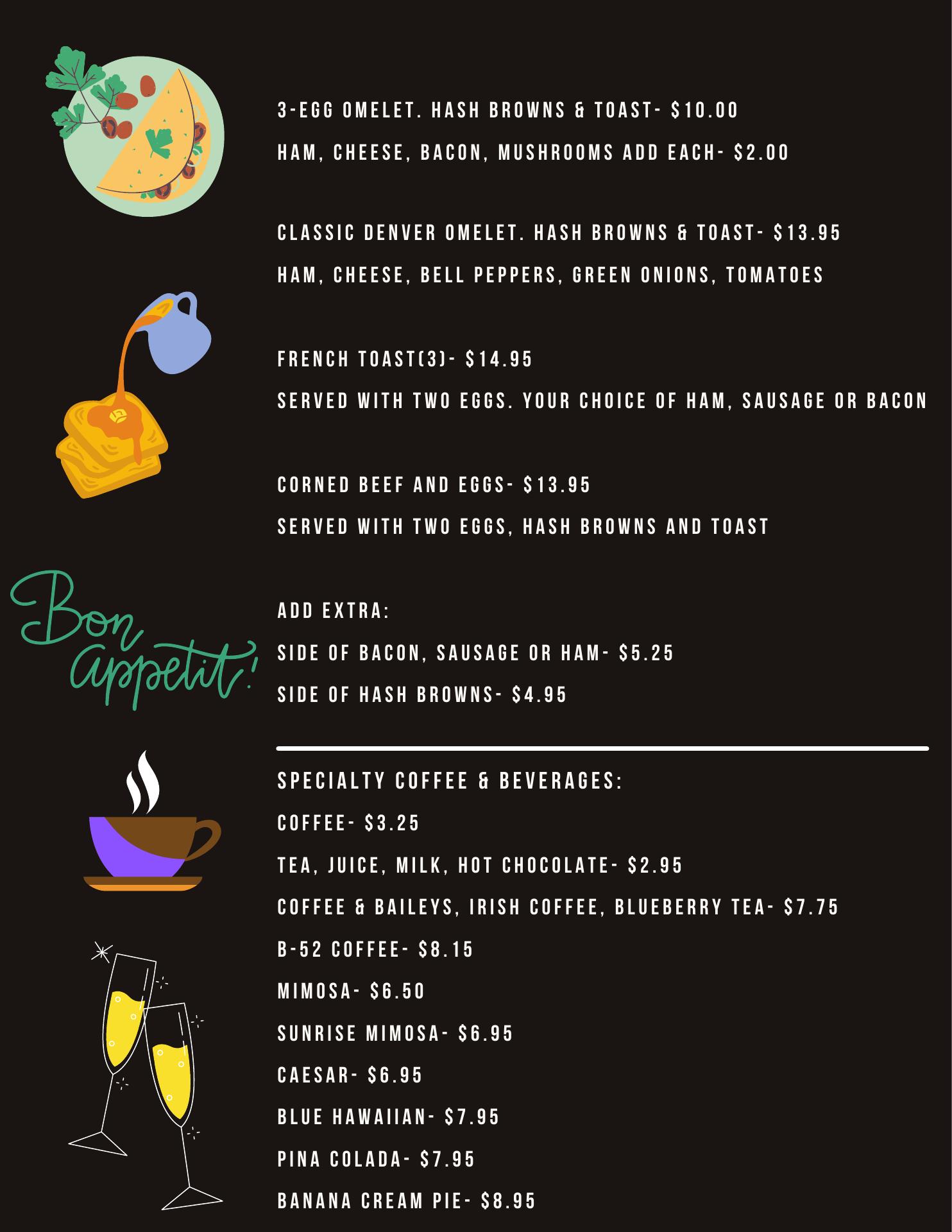 3-EGG OMELET. HASH BROWNS & TOAST- $10.00

HAM, CHEESE, BACON, MUSHROOMS ADD EACH- $2.00

CLASSIC DENVER OMELET. HASH BROWNS & TOAST- $13.95

HAM, CHEESE, BELL PEPPERS, GREEN ONIONS, TOMATOES

FRENCH TOAST(3)- $14.95

SERVED WITH TWO EGGS. YOUR CHOICE OF HAM, SAUSAGE OR BACON

CORNED BEEF AND EGGS- $13.95

SERVED WITH TWO EGGS, HASH BROWNS AND TOAST

Bon appetit!

ADD EXTRA:

SIDE OF BACON, SAUSAGE OR HAM- $5.25

SIDE OF HASH BROWNS- $4.95

SPECIALTY COFFEE & BEVERAGES:

COFFEE- $3.25

TEA, JUICE, MILK, HOT CHOCOLATE- $2.95

COFFEE & BAILEYS, IRISH COFFEE, BLUEBERRY TEA- $7.75

B-52 COFFEE- $8.15

MIMOSA- $6.50

SUNRISE MIMOSA- $6.95

CAESAR- $6.95

BLUE HAWAIIAN- $7.95

PINA COLADA- $7.95

BANANA CREAM PIE- $8.95